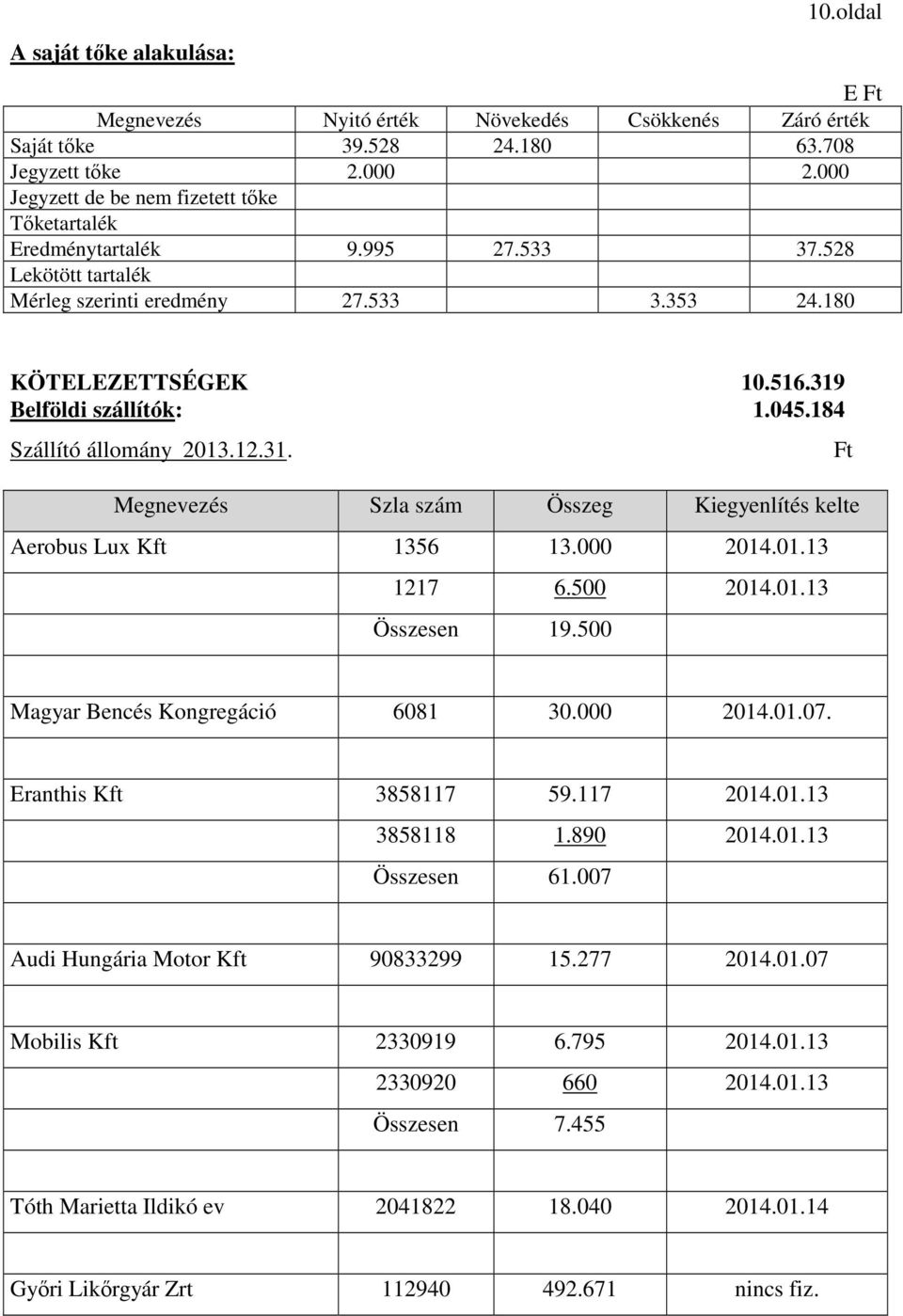 10.oldal

A saját tőke alakulása:

E Ft

| Megnevezés | Nyitó érték | Növekedés | Csökkenés | Záró érték |
|---|---|---|---|---|
| Saját tőke | 39.528 | 24.180 | | 63.708 |
| Jegyzett tőke | 2.000 | | | 2.000 |
| Jegyzett de be nem fizetett tőke | | | | |
| Tőketartalék | | | | |
| Eredménytartalék | 9.995 | 27.533 | | 37.528 |
| Lekötött tartalék | | | | |
| Mérleg szerinti eredmény | 27.533 | | 3.353 | 24.180 |

KÖTELEZETTSÉGEK 10.516.319

Belföldi szállítók: 1.045.184

Szállító állomány 2013.12.31. Ft

| Megnevezés | Szla szám | Összeg | Kiegyenlítés kelte |
|---|---|---|---|
| Aerobus Lux Kft | 1356 | 13.000 | 2014.01.13 |
| | 1217 | 6.500 | 2014.01.13 |
| | Összesen | 19.500 | |
| | | | |
| Magyar Bencés Kongregáció | 6081 | 30.000 | 2014.01.07. |
| | | | |
| Eranthis Kft | 3858117 | 59.117 | 2014.01.13 |
| | 3858118 | 1.890 | 2014.01.13 |
| | Összesen | 61.007 | |
| | | | |
| Audi Hungária Motor Kft | 90833299 | 15.277 | 2014.01.07 |
| | | | |
| Mobilis Kft | 2330919 | 6.795 | 2014.01.13 |
| | 2330920 | 660 | 2014.01.13 |
| | Összesen | 7.455 | |
| | | | |
| Tóth Marietta Ildikó ev | 2041822 | 18.040 | 2014.01.14 |
| | | | |
| Győri Likőrgyár Zrt | 112940 | 492.671 | nincs fiz. |